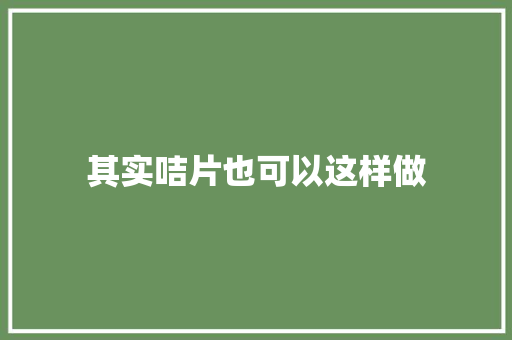 其实咭片也可以这样做